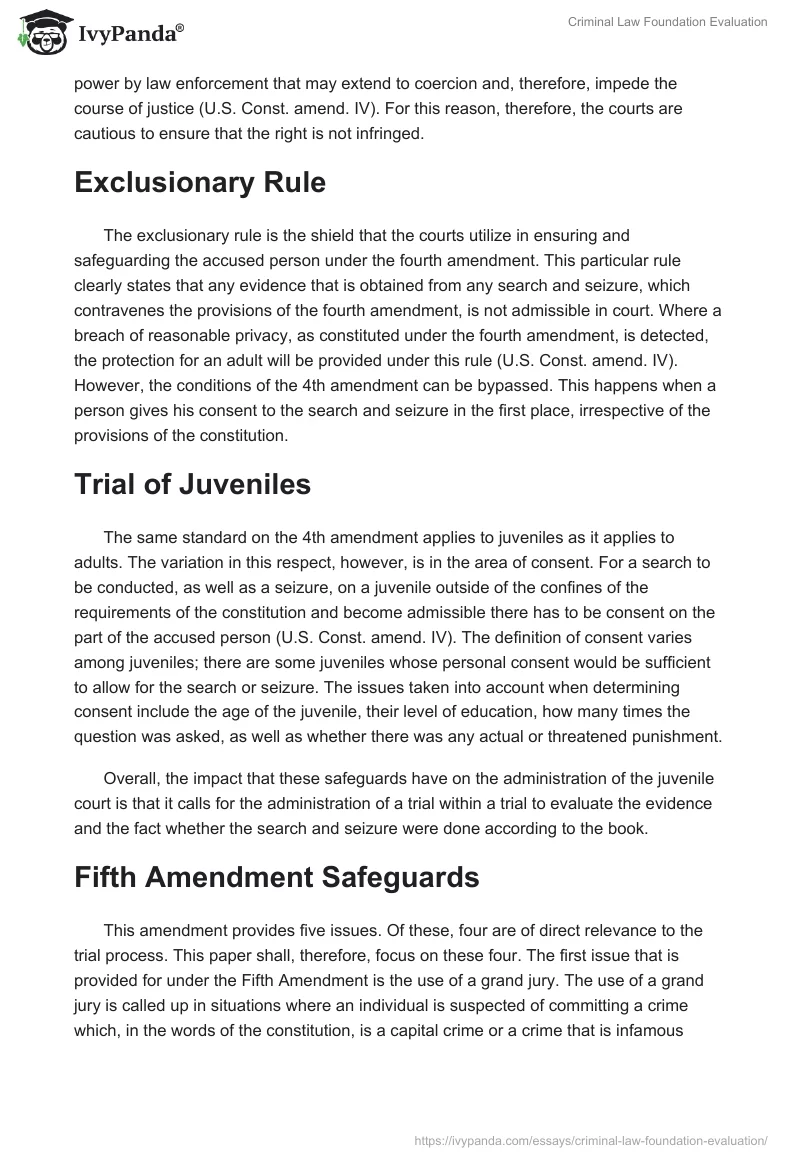 IvyPanda®

Criminal Law Foundation Evaluation

power by law enforcement that may extend to coercion and, therefore, impede the course of justice (U.S. Const. amend. IV). For this reason, therefore, the courts are cautious to ensure that the right is not infringed.

Exclusionary Rule

The exclusionary rule is the shield that the courts utilize in ensuring and safeguarding the accused person under the fourth amendment. This particular rule clearly states that any evidence that is obtained from any search and seizure, which contravenes the provisions of the fourth amendment, is not admissible in court. Where a breach of reasonable privacy, as constituted under the fourth amendment, is detected, the protection for an adult will be provided under this rule (U.S. Const. amend. IV). However, the conditions of the 4th amendment can be bypassed. This happens when a person gives his consent to the search and seizure in the first place, irrespective of the provisions of the constitution.

Trial of Juveniles

The same standard on the 4th amendment applies to juveniles as it applies to adults. The variation in this respect, however, is in the area of consent. For a search to be conducted, as well as a seizure, on a juvenile outside of the confines of the requirements of the constitution and become admissible there has to be consent on the part of the accused person (U.S. Const. amend. IV). The definition of consent varies among juveniles; there are some juveniles whose personal consent would be sufficient to allow for the search or seizure. The issues taken into account when determining consent include the age of the juvenile, their level of education, how many times the question was asked, as well as whether there was any actual or threatened punishment.

Overall, the impact that these safeguards have on the administration of the juvenile court is that it calls for the administration of a trial within a trial to evaluate the evidence and the fact whether the search and seizure were done according to the book.

Fifth Amendment Safeguards

This amendment provides five issues. Of these, four are of direct relevance to the trial process. This paper shall, therefore, focus on these four. The first issue that is provided for under the Fifth Amendment is the use of a grand jury. The use of a grand jury is called up in situations where an individual is suspected of committing a crime which, in the words of the constitution, is a capital crime or a crime that is infamous

https://ivypanda.com/essays/criminal-law-foundation-evaluation/